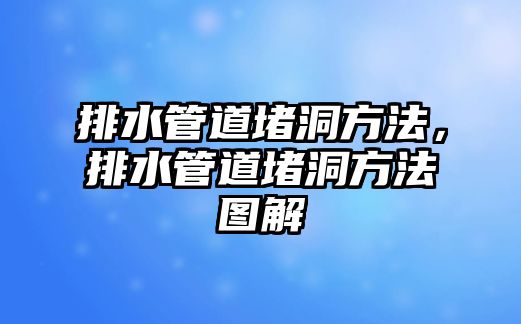 排水管道堵洞方法，排水管道堵洞方法图解